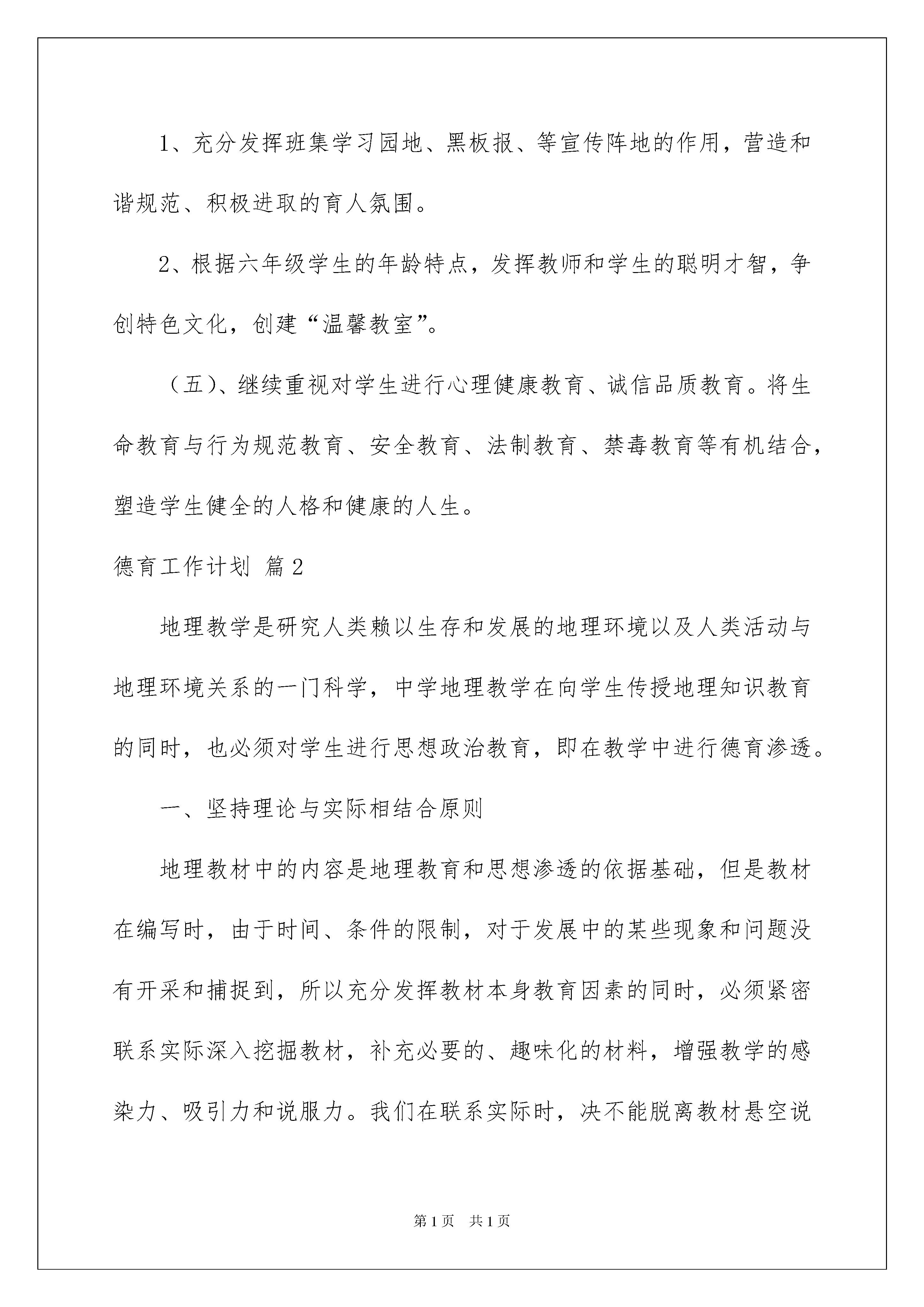 1、充分发挥班集学习园地、黑板报、等宣传阵地的作用，营造和谐规范、积极进取的育人氛围。

2、根据六年级学生的年龄特点，发挥教师和学生的聪明才智，争创特色文化，创建“温馨教室”。

（五）、继续重视对学生进行心理健康教育、诚信品质教育。将生命教育与行为规范教育、安全教育、法制教育、禁毒教育等有机结合，塑造学生健全的人格和健康的人生。

德育工作计划 篇2

地理教学是研究人类赖以生存和发展的地理环境以及人类活动与地理环境关系的一门科学，中学地理教学在向学生传授地理知识教育的同时，也必须对学生进行思想政治教育，即在教学中进行德育渗透。

一、坚持理论与实际相结合原则

地理教材中的内容是地理教育和思想渗透的依据基础，但是教材在编写时，由于时间、条件的限制，对于发展中的某些现象和问题没有开采和捕捉到，所以充分发挥教材本身教育因素的同时，必须紧密联系实际深入挖掘教材，补充必要的、趣味化的材料，增强教学的感染力、吸引力和说服力。我们在联系实际时，决不能脱离教材悬空说

第1页 共1页